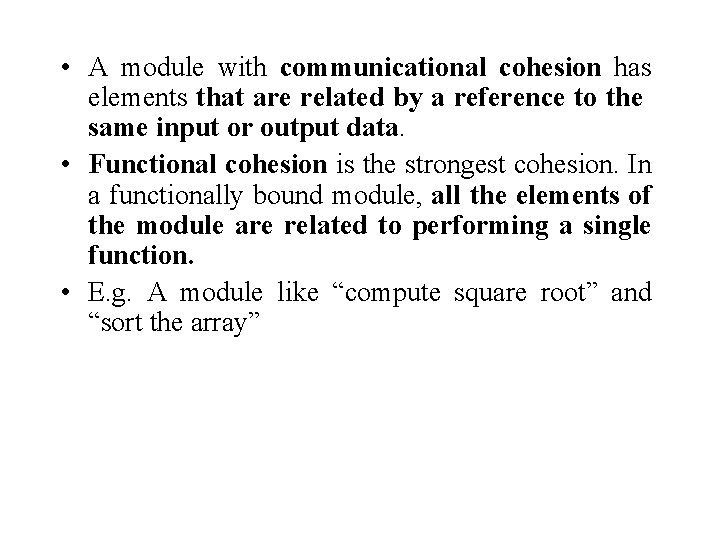 • A module with communicational cohesion has elements that are related by a reference to the same input or output data.

• Functional cohesion is the strongest cohesion. In a functionally bound module, all the elements of the module are related to performing a single function.

• E.g. A module like “compute square root” and “sort the array”